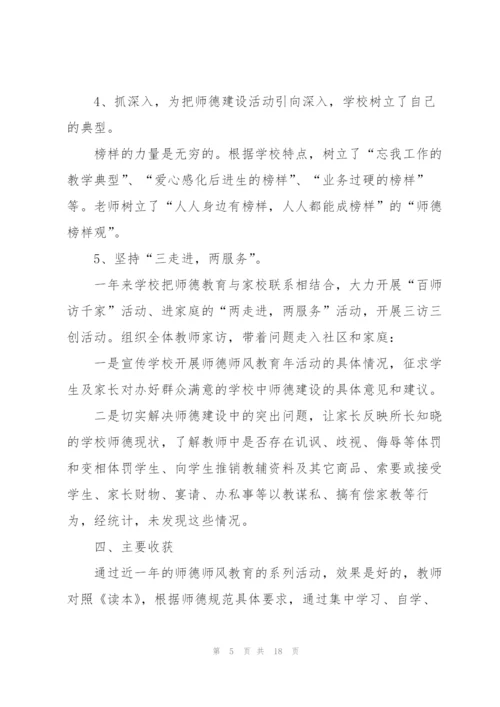 4、抓深入，为把师德建设活动引向深入，学校树立了自己的典型。

榜样的力量是无穷的。根据学校特点，树立了“忘我工作的教学典型”、“爱心感化后进生的榜样”、“业务过硬的榜样”等。老师树立了“人人身边有榜样，人人都能成榜样”的“师德榜样观”。

5、坚持“三走进，两服务”。

一年来学校把师德教育与家校联系相结合，大力开展“百师访千家”活动、进家庭的“两走进，两服务”活动，开展三访三创活动。组织全体教师家访，带着问题走入社区和家庭：

一是宣传学校开展师德师风教育年活动的具体情况，征求学生及家长对办好群众满意的学校中师德建设的具体意见和建议。

二是切实解决师德建设中的突出问题，让家长反映所长知晓的学校师德现状，了解教师中是否存在讥讽、歧视、侮辱等体罚和变相体罚学生、向学生推销教辅资料及其它商品、索要或接受学生、家长财物、宴请、办私事等以教谋私、搞有偿家教等行为，经统计，未发现这些情况。

四、主要收获

通过近一年的师德师风教育的系列活动，效果是好的，教师对照《读本》，根据师德规范具体要求，通过集中学习、自学、

第 5 页 共 18 页